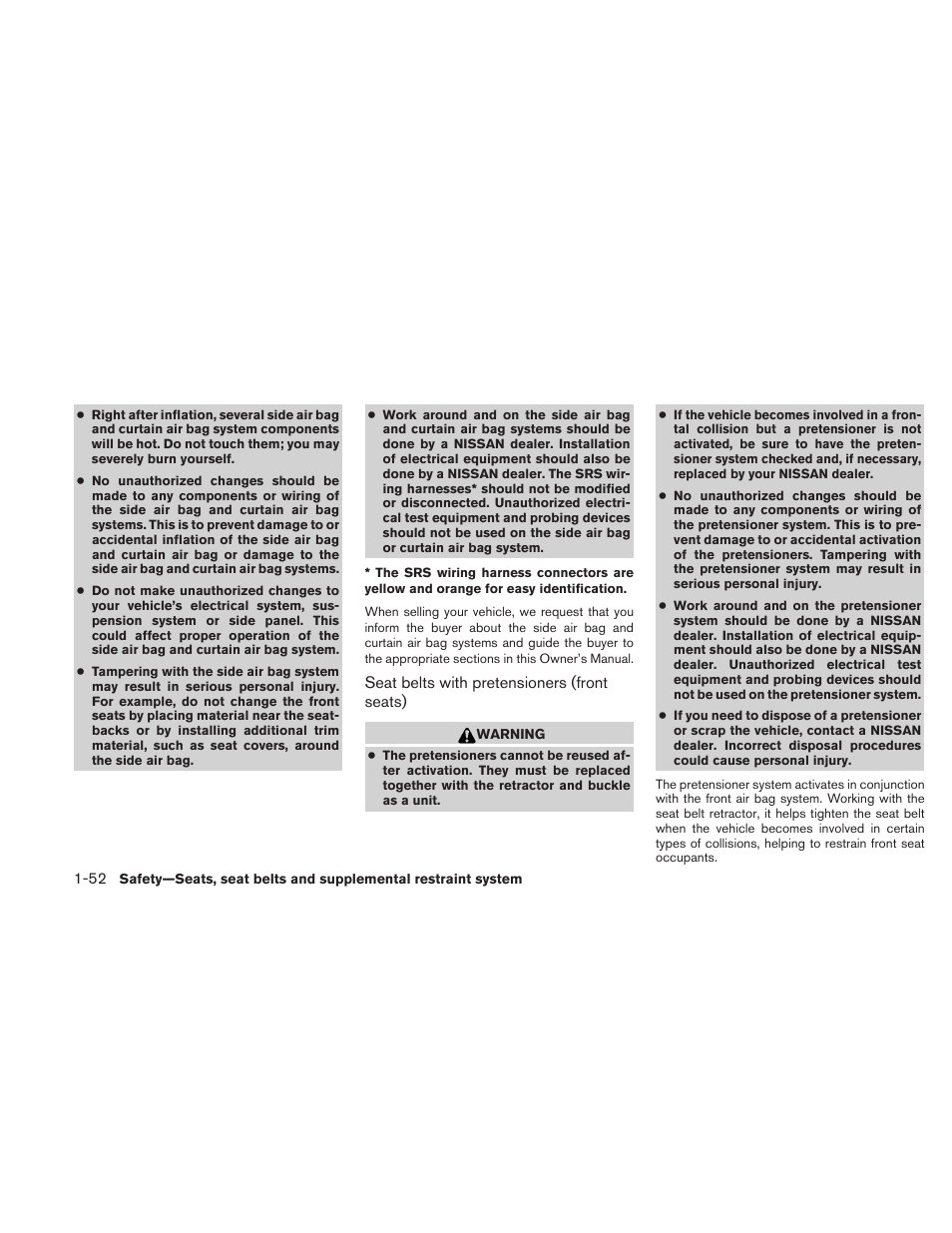 ● Right after inflation, several side air bag and curtain air bag system components will be hot. Do not touch them; you may severely burn yourself.

● No unauthorized changes should be made to any components or wiring of the side air bag and curtain air bag systems. This is to prevent damage to or accidental inflation of the side air bag and curtain air bag or damage to the side air bag and curtain air bag systems.

● Do not make unauthorized changes to your vehicle's electrical system, suspension system or side panel. This could affect proper operation of the side air bag and curtain air bag system.

● Tampering with the side air bag system may result in serious personal injury. For example, do not change the front seats by placing material near the seatbacks or by installing additional trim material, such as seat covers, around the side air bag.

● Work around and on the side air bag and curtain air bag systems should be done by a NISSAN dealer. Installation of electrical equipment should also be done by a NISSAN dealer. The SRS wiring harnesses* should not be modified or disconnected. Unauthorized electrical test equipment and probing devices should not be used on the side air bag or curtain air bag system.

* The SRS wiring harness connectors are yellow and orange for easy identification.

When selling your vehicle, we request that you inform the buyer about the side air bag and curtain air bag systems and guide the buyer to the appropriate sections in this Owner's Manual.

Seat belts with pretensioners (front seats)

WARNING

● The pretensioners cannot be reused after activation. They must be replaced together with the retractor and buckle as a unit.

● If the vehicle becomes involved in a frontal collision but a pretensioner is not activated, be sure to have the pretensioner system checked and, if necessary, replaced by your NISSAN dealer.

● No unauthorized changes should be made to any components or wiring of the pretensioner system. This is to prevent damage to or accidental activation of the pretensioners. Tampering with the pretensioner system may result in serious personal injury.

● Work around and on the pretensioner system should be done by a NISSAN dealer. Installation of electrical equipment should also be done by a NISSAN dealer. Unauthorized electrical test equipment and probing devices should not be used on the pretensioner system.

● If you need to dispose of a pretensioner or scrap the vehicle, contact a NISSAN dealer. Incorrect disposal procedures could cause personal injury.

The pretensioner system activates in conjunction with the front air bag system. Working with the seat belt retractor, it helps tighten the seat belt when the vehicle becomes involved in certain types of collisions, helping to restrain front seat occupants.

1-52 Safety—Seats, seat belts and supplemental restraint system